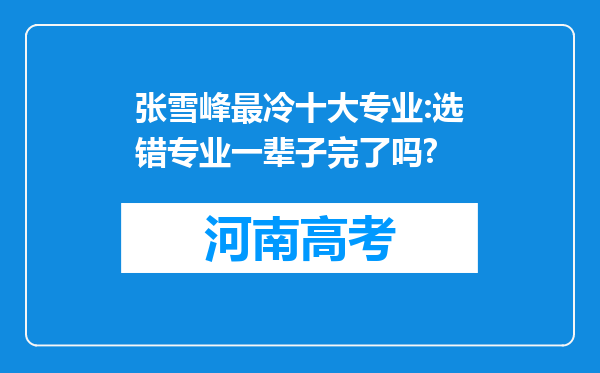 张雪峰最冷十大专业:选错专业一辈子完了吗?

河南高考